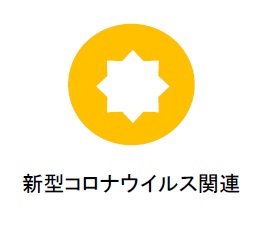 新型コロナウイルス関連